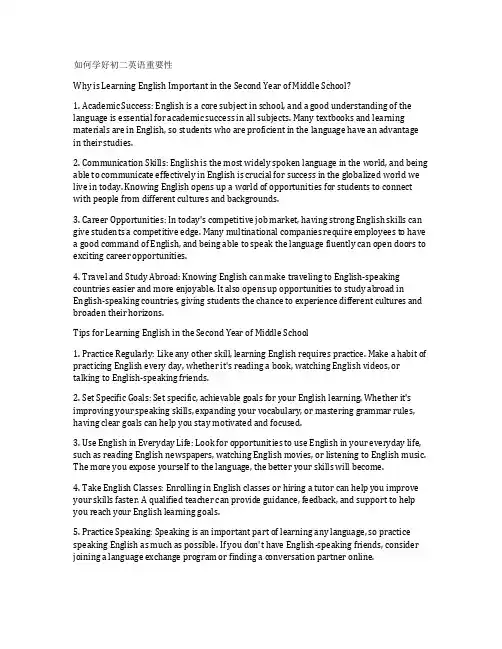 如何学好初二英语重要性

Why is Learning English Important in the Second Year of Middle School?

1. Academic Success: English is a core subject in school, and a good understanding of the language is essential for academic success in all subjects. Many textbooks and learning materials are in English, so students who are proficient in the language have an advantage in their studies.

2. Communication Skills: English is the most widely spoken language in the world, and being able to communicate effectively in English is crucial for success in the globalized world we live in today. Knowing English opens up a world of opportunities for students to connect with people from different cultures and backgrounds.

3. Career Opportunities: In today's competitive job market, having strong English skills can give students a competitive edge. Many multinational companies require employees to have a good command of English, and being able to speak the language fluently can open doors to exciting career opportunities.

4. Travel and Study Abroad: Knowing English can make traveling to English-speaking countries easier and more enjoyable. It also opens up opportunities to study abroad in English-speaking countries, giving students the chance to experience different cultures and broaden their horizons.

Tips for Learning English in the Second Year of Middle School

1. Practice Regularly: Like any other skill, learning English requires practice. Make a habit of practicing English every day, whether it's reading a book, watching English videos, or talking to English-speaking friends.

2. Set Specific Goals: Set specific, achievable goals for your English learning. Whether it's improving your speaking skills, expanding your vocabulary, or mastering grammar rules, having clear goals can help you stay motivated and focused.

3. Use English in Everyday Life: Look for opportunities to use English in your everyday life, such as reading English newspapers, watching English movies, or listening to English music. The more you expose yourself to the language, the better your skills will become.

4. Take English Classes: Enrolling in English classes or hiring a tutor can help you improve your skills faster. A qualified teacher can provide guidance, feedback, and support to help you reach your English learning goals.

5. Practice Speaking: Speaking is an important part of learning any language, so practice speaking English as much as possible. If you don't have English-speaking friends, consider joining a language exchange program or finding a conversation partner online.